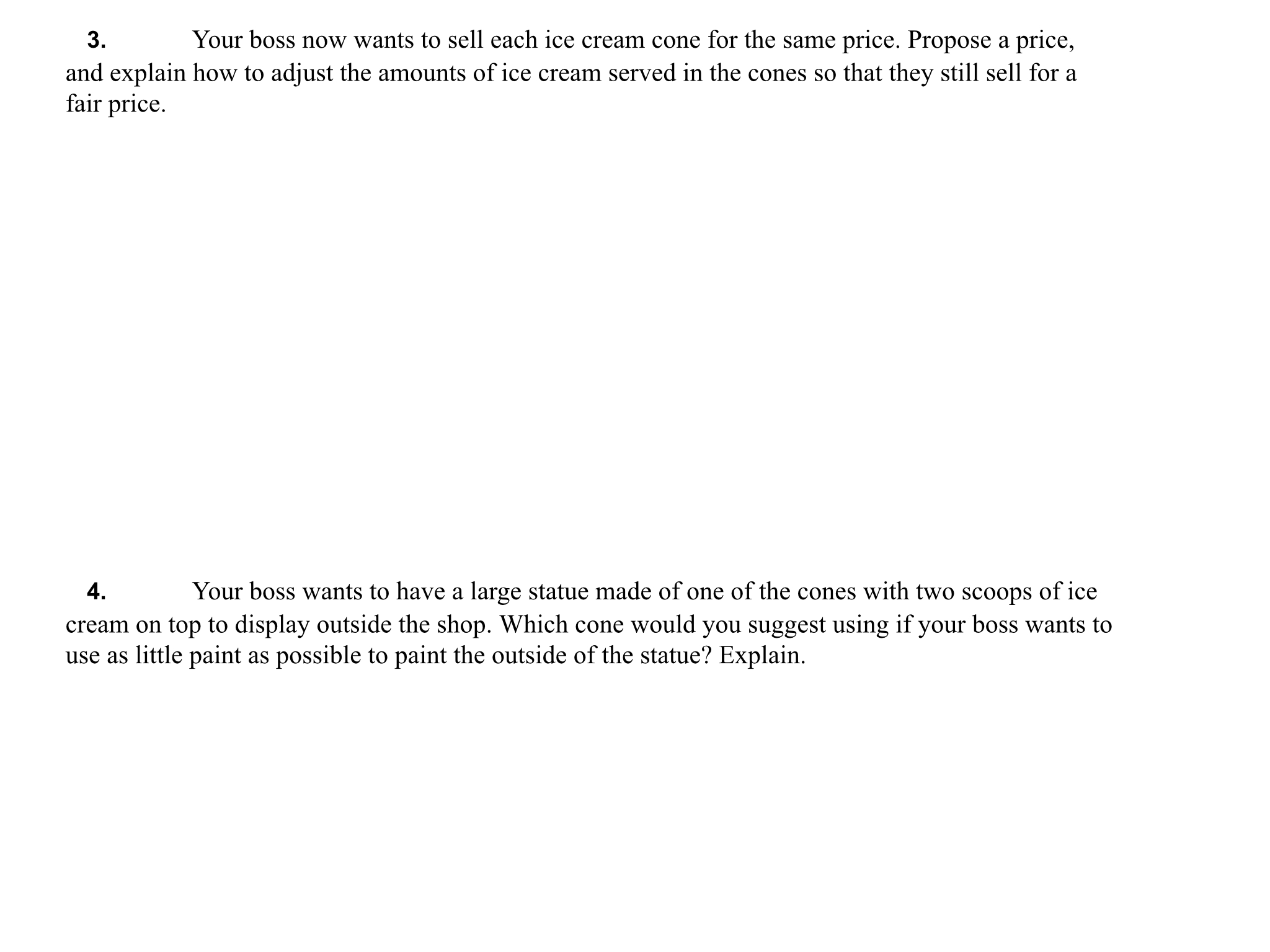 3. Your boss now wants to sell each ice cream cone for the same price. Propose a price, and explain how to adjust the amounts of ice cream served in the cones so that they still sell for a fair price.

4. Your boss wants to have a large statue made of one of the cones with two scoops of ice cream on top to display outside the shop. Which cone would you suggest using if your boss wants to use as little paint as possible to paint the outside of the statue? Explain.